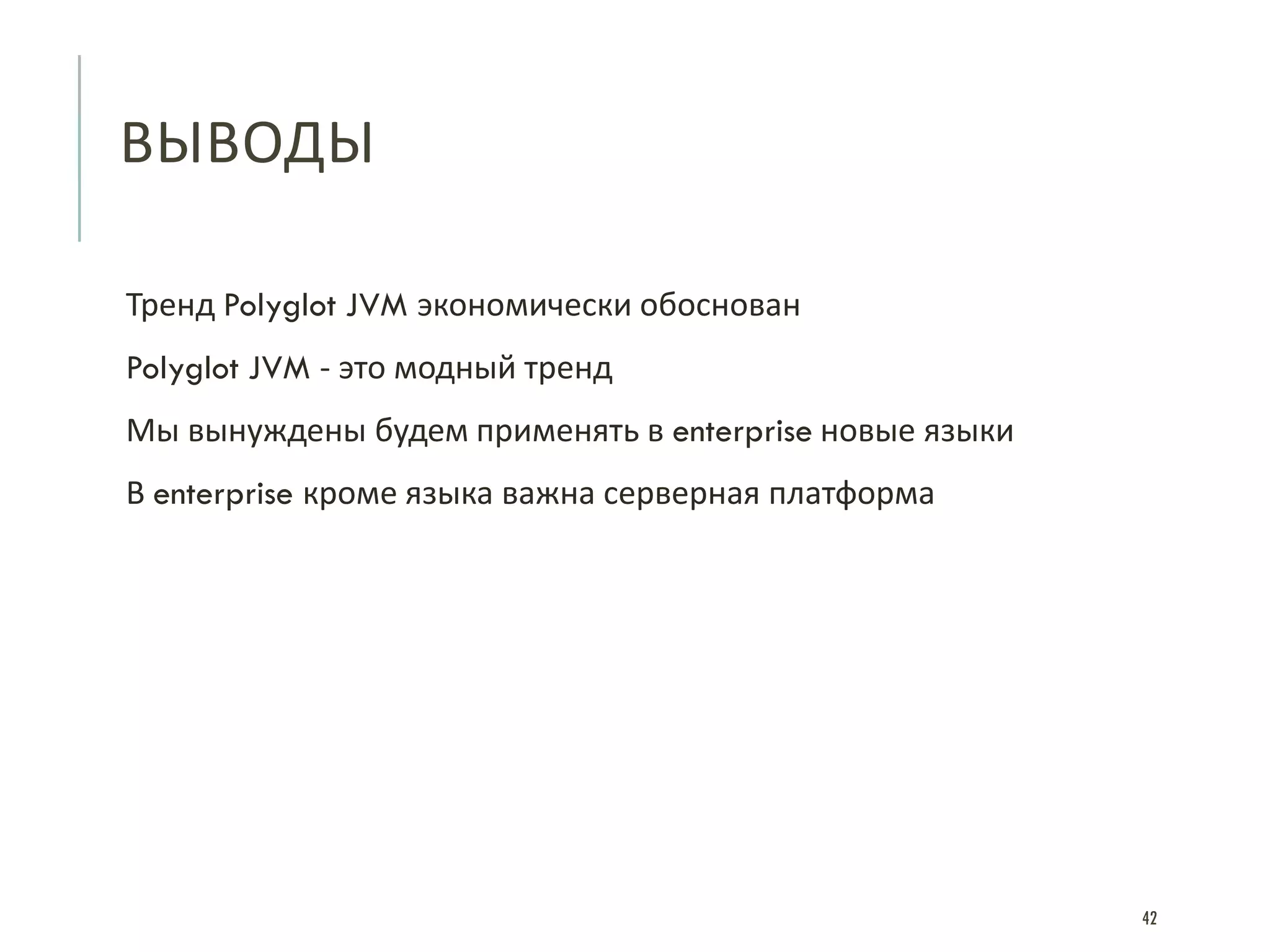 ВЫВОДЫ

Тренд Polyglot JVM экономически обоснован

Polyglot JVM - это модный тренд

Мы вынуждены будем применять в enterprise новые языки

В enterprise кроме языка важна серверная платформа

42